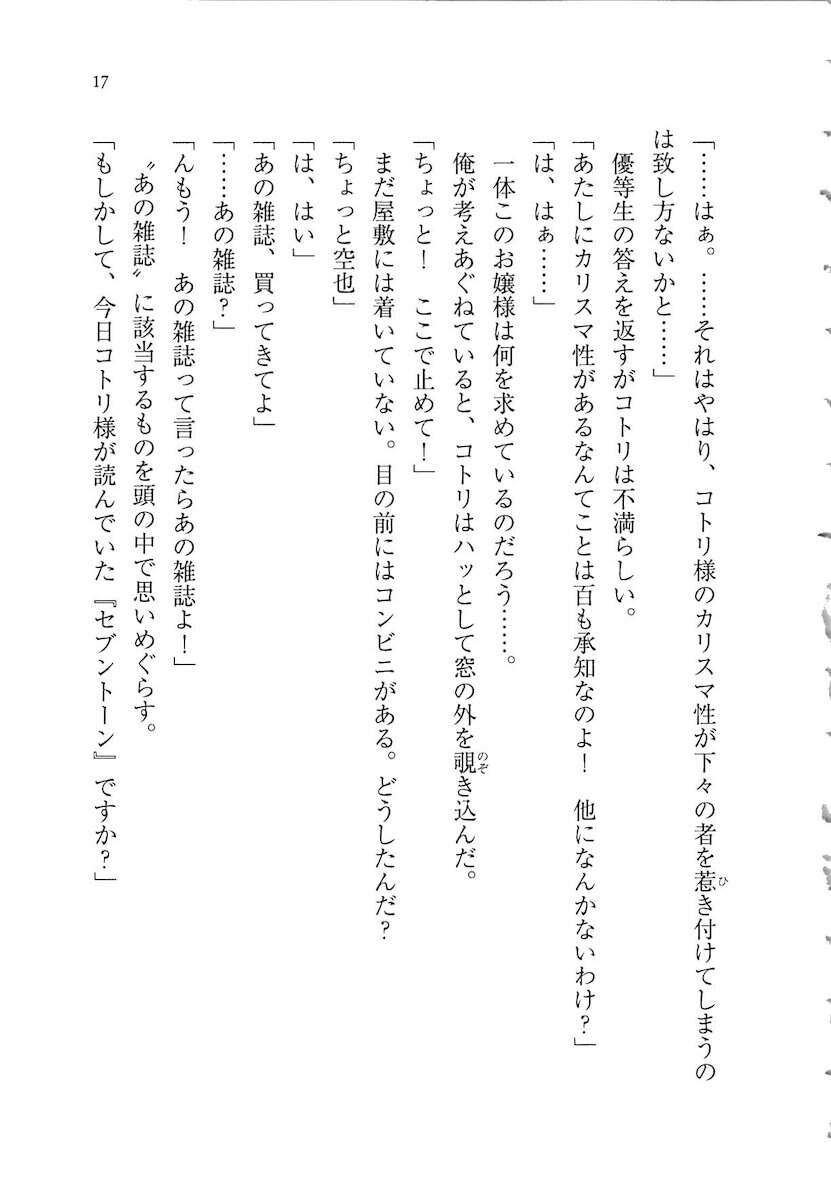 17

「……はぁ。……それはやはり、コトリ様のカリスマ性が下々の者を惹き付けてしまうのは致し方ないかと……」

優等生の答えを返すがコトリは不満らしい。

「あたしにカリスマ性があるなんてことは百も承知なのよ！　他になんかないわけ？」

「は、はぁ……」

一体このお嬢様は何を求めているのだろう……。

俺が考えあぐねていると、コトリはハッとして窓の外を覗き込んだ。

「ちょっと！　ここで止めて！」

まだ屋敷には着いていない。目の前にはコンビニがある。どうしたんだ？

「ちょっと空也」

「は、はい」

「あの雑誌、買ってきてよ」

「……あの雑誌？」

「んもう！　あの雑誌って言ったらあの雑誌よ！」

〝あの雑誌〟に該当するものを頭の中で思いめぐらす。

「もしかして、今日コトリ様が読んでいた『セブントーン』ですか？」